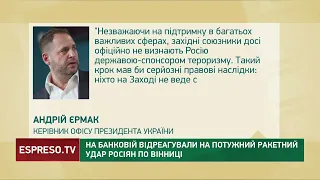 "Незважаючи на підтримку в багатьох важливих сферах, західні союзники досі офіційно не визнають Росію державою-спонсором тероризму. Такий крок мав би серйозні правові наслідки: ніхто на Заході не веде с

АНДРІЙ ЄРМАК
КЕРІВНИК ОФІСУ ПРЕЗИДЕНТА УКРАЇНИ

ESPRESO.TV

НА БАНКОВІЙ ВІДРЕАГУВАЛИ НА ПОТУЖНИЙ РАКЕТНИЙ УДАР РОСІЯН ПО ВІННИЦІ